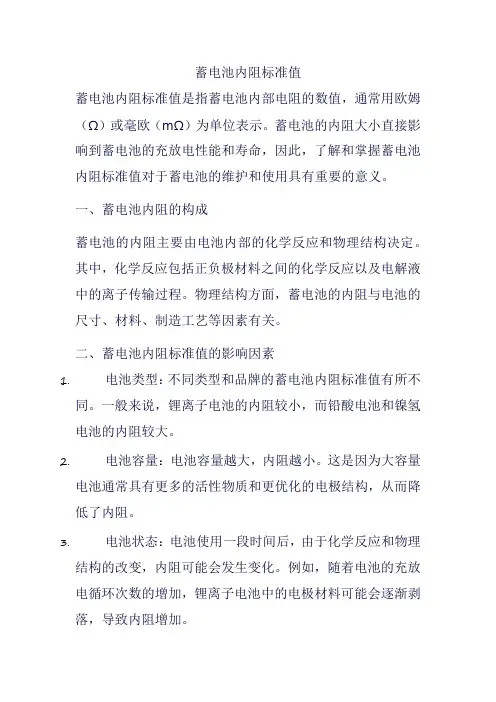 蓄电池内阻标准值

蓄电池内阻标准值是指蓄电池内部电阻的数值，通常用欧姆（Ω）或毫欧（mΩ）为单位表示。蓄电池的内阻大小直接影响到蓄电池的充放电性能和寿命，因此，了解和掌握蓄电池内阻标准值对于蓄电池的维护和使用具有重要的意义。

一、蓄电池内阻的构成

蓄电池的内阻主要由电池内部的化学反应和物理结构决定。其中，化学反应包括正负极材料之间的化学反应以及电解液中的离子传输过程。物理结构方面，蓄电池的内阻与电池的尺寸、材料、制造工艺等因素有关。

二、蓄电池内阻标准值的影响因素

1. 电池类型：不同类型和品牌的蓄电池内阻标准值有所不同。一般来说，锂离子电池的内阻较小，而铅酸电池和镍氢电池的内阻较大。

2. 电池容量：电池容量越大，内阻越小。这是因为大容量电池通常具有更多的活性物质和更优化的电极结构，从而降低了内阻。

3. 电池状态：电池使用一段时间后，由于化学反应和物理结构的改变，内阻可能会发生变化。例如，随着电池的充放电循环次数的增加，锂离子电池中的电极材料可能会逐渐剥落，导致内阻增加。